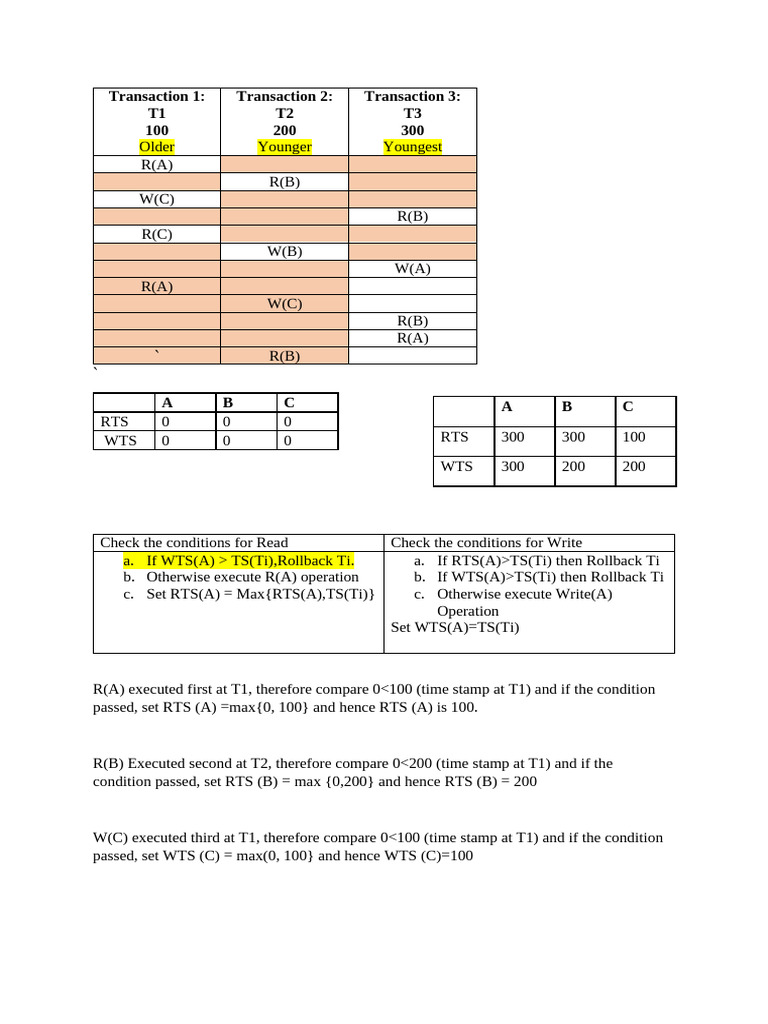 | Transaction 1: T1 100 Older | Transaction 2: T2 200 Younger | Transaction 3: T3 300 Youngest |
|---|---|---|
| R(A) | | |
| | R(B) | |
| W(C) | | |
| | | R(B) |
| R(C) | | |
| | W(B) | |
| | | W(A) |
| R(A) | | |
| | W(C) | |
| | | R(B) |
| | | R(A) |
| ` | R(B) | |

`

| | A | B | C |
|---|---|---|---|
| RTS | 0 | 0 | 0 |
| WTS | 0 | 0 | 0 |

| | A | B | C |
|---|---|---|---|
| RTS | 300 | 300 | 100 |
| WTS | 300 | 200 | 200 |

| Check the conditions for Read | Check the conditions for Write |
|---|---|
| a. If WTS(A) > TS(Ti),Rollback Ti. b. Otherwise execute R(A) operation c. Set RTS(A) = Max{RTS(A),TS(Ti)} | a. If RTS(A)>TS(Ti) then Rollback Ti b. If WTS(A)>TS(Ti) then Rollback Ti c. Otherwise execute Write(A) Operation Set WTS(A)=TS(Ti) |

R(A) executed first at T1, therefore compare 0<100 (time stamp at T1) and if the condition passed, set RTS (A) =max{0, 100} and hence RTS (A) is 100.

R(B) Executed second at T2, therefore compare 0<200 (time stamp at T1) and if the condition passed, set RTS (B) = max {0,200} and hence RTS (B) = 200

W(C) executed third at T1, therefore compare 0<100 (time stamp at T1) and if the condition passed, set WTS (C) = max(0, 100} and hence WTS (C)=100